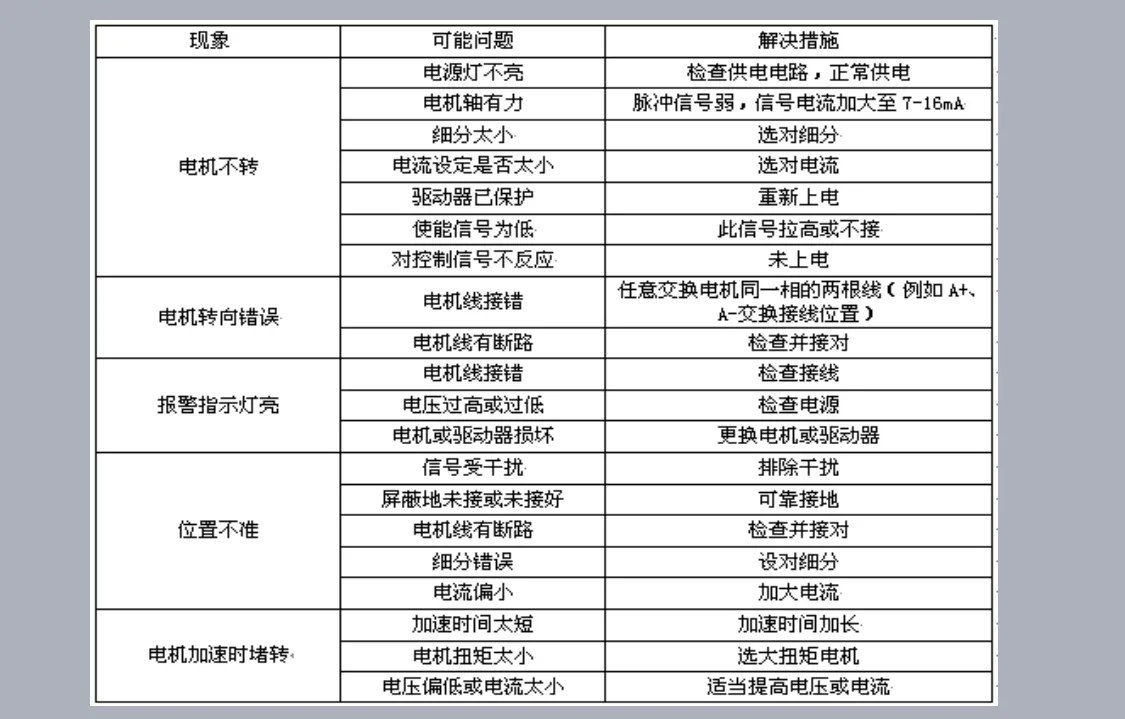 | 现象 | 可能问题 | 解决措施 |
|---|---|---|
| 电机不转 | 电源灯不亮 | 检查供电电路，正常供电 |
| | 电机轴有力 | 脉冲信号弱，信号电流加大至 7-16mA |
| | 细分太小 | 选对细分 |
| | 电流设定是否太小 | 选对电流 |
| | 驱动器已保护 | 重新上电 |
| | 使能信号为低 | 此信号拉高或不接 |
| | 对控制信号不反应 | 未上电 |
| 电机转向错误 | 电机线接错 | 任意交换电机同一相的两根线（例如 A+、A-交换接线位置） |
| | 电机线有断路 | 检查并接对 |
| 报警指示灯亮 | 电机线接错 | 检查接线 |
| | 电压过高或过低 | 检查电源 |
| | 电机或驱动器损坏 | 更换电机或驱动器 |
| 位置不准 | 信号受干扰 | 排除干扰 |
| | 屏蔽地未接或未接好 | 可靠接地 |
| | 电机线有断路 | 检查并接对 |
| | 细分错误 | 设对细分 |
| | 电流偏小 | 加大电流 |
| 电机加速时堵转 | 加速时间太短 | 加速时间加长 |
| | 电机扭矩太小 | 选大扭矩电机 |
| | 电压偏低或电流太小 | 适当提高电压或电流 |